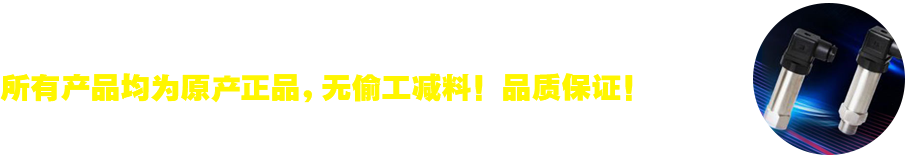 所有产品均为原产正品，无偷工减料！品质保证！